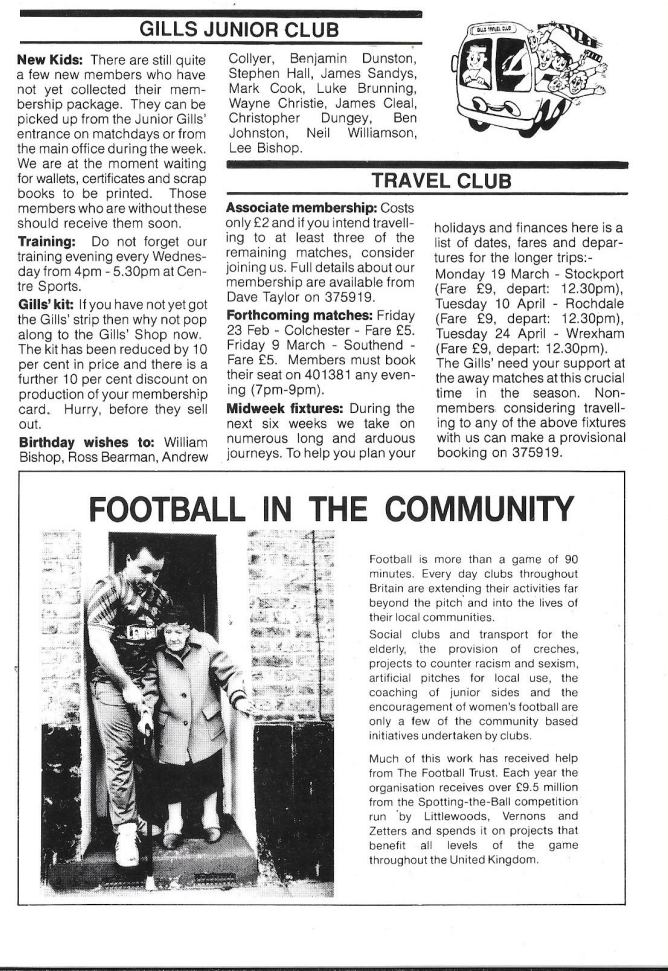 GILLS JUNIOR CLUB

**New Kids:** There are still quite a few new members who have not yet collected their membership package. They can be picked up from the Junior Gills' entrance on matchdays or from the main office during the week. We are at the moment waiting for wallets, certificates and scrap books to be printed. Those members who are without these should receive them soon.

**Training:** Do not forget our training evening every Wednesday from 4pm - 5.30pm at Centre Sports.

**Gills' kit:** If you have not yet got the Gills' strip then why not pop along to the Gills' Shop now. The kit has been reduced by 10 per cent in price and there is a further 10 per cent discount on production of your membership card. Hurry, before they sell out.

**Birthday wishes to:** William Bishop, Ross Bearman, Andrew Collyer, Benjamin Dunston, Stephen Hall, James Sandys, Mark Cook, Luke Brunning, Wayne Christie, James Cleal, Christopher Dungey, Ben Johnston, Neil Williamson, Lee Bishop.

GILLS TRAVEL CLUB

TRAVEL CLUB

**Associate membership:** Costs only £2 and if you intend travelling to at least three of the remaining matches, consider joining us. Full details about our membership are available from Dave Taylor on 375919.

**Forthcoming matches:** Friday 23 Feb - Colchester - Fare £5. Friday 9 March - Southend - Fare £5. Members must book their seat on 401381 any evening (7pm-9pm).

**Midweek fixtures:** During the next six weeks we take on numerous long and arduous journeys. To help you plan your holidays and finances here is a list of dates, fares and departures for the longer trips:-
Monday 19 March - Stockport (Fare £9, depart: 12.30pm), Tuesday 10 April - Rochdale (Fare £9, depart: 12.30pm), Tuesday 24 April - Wrexham (Fare £9, depart: 12.30pm).
The Gills' need your support at the away matches at this crucial time in the season. Non-members considering travelling to any of the above fixtures with us can make a provisional booking on 375919.

FOOTBALL IN THE COMMUNITY

Football is more than a game of 90 minutes. Every day clubs throughout Britain are extending their activities far beyond the pitch and into the lives of their local communities.

Social clubs and transport for the elderly, the provision of creches, projects to counter racism and sexism, artificial pitches for local use, the coaching of junior sides and the encouragement of women's football are only a few of the community based initiatives undertaken by clubs.

Much of this work has received help from The Football Trust. Each year the organisation receives over £9.5 million from the Spotting-the-Ball competition run by Littlewoods, Vernons and Zetters and spends it on projects that benefit all levels of the game throughout the United Kingdom.